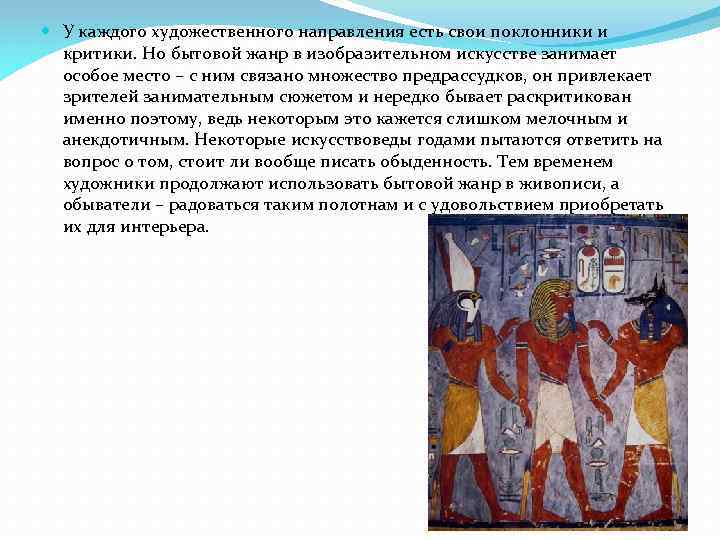 У каждого художественного направления есть свои поклонники и критики. Но бытовой жанр в изобразительном искусстве занимает особое место – с ним связано множество предрассудков, он привлекает зрителей занимательным сюжетом и нередко бывает раскритикован именно поэтому, ведь некоторым это кажется слишком мелочным и анекдотичным. Некоторые искусствоведы годами пытаются ответить на вопрос о том, стоит ли вообще писать обыденность. Тем временем художники продолжают использовать бытовой жанр в живописи, а обыватели – радоваться таким полотнам и с удовольствием приобретать их для интерьера.